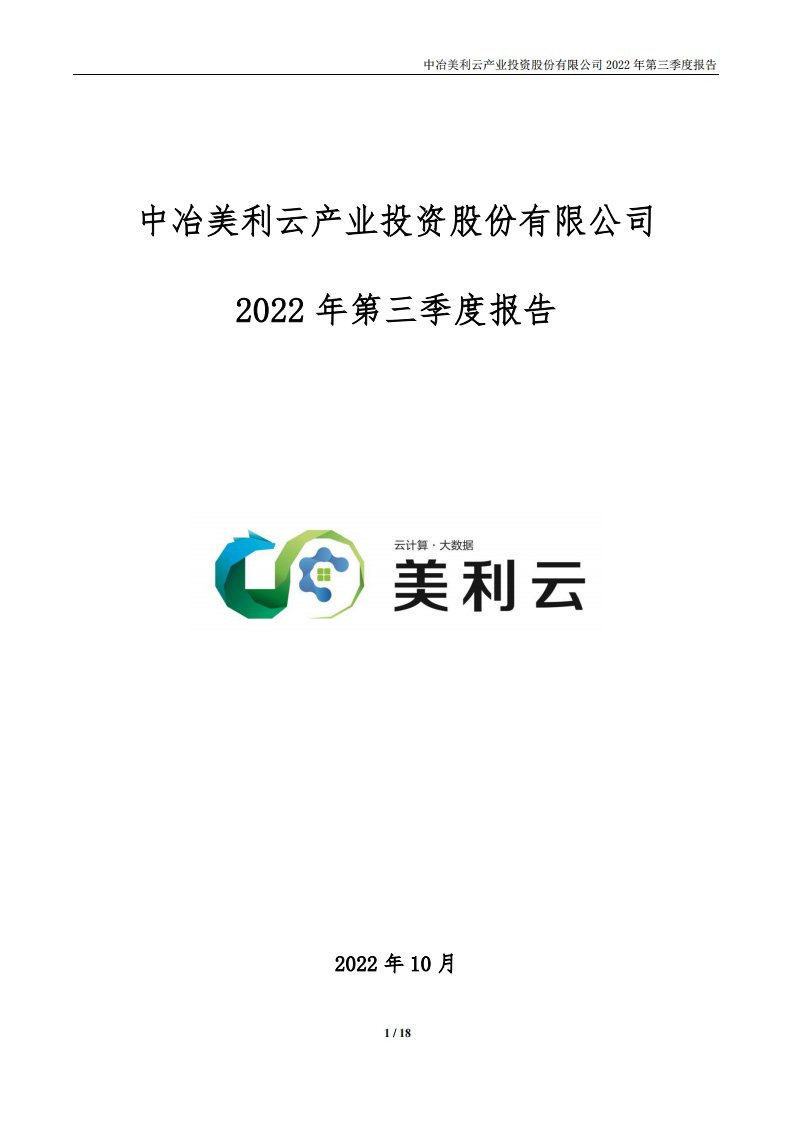 中冶美利云产业投资股份有限公司 2022 年第三季度报告

中冶美利云产业投资股份有限公司

2022 年第三季度报告

云计算 · 大数据

美利云

2022 年 10 月

1 / 18